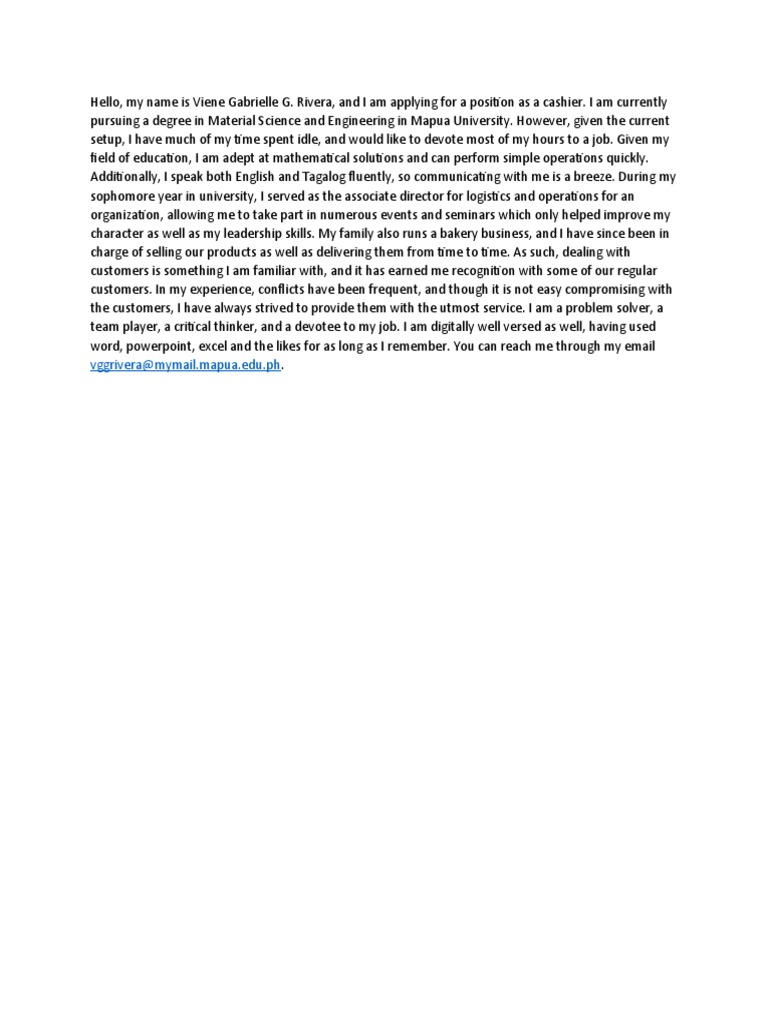 Hello, my name is Viene Gabrielle G. Rivera, and I am applying for a position as a cashier. I am currently pursuing a degree in Material Science and Engineering in Mapua University. However, given the current setup, I have much of my time spent idle, and would like to devote most of my hours to a job. Given my field of education, I am adept at mathematical solutions and can perform simple operations quickly. Additionally, I speak both English and Tagalog fluently, so communicating with me is a breeze. During my sophomore year in university, I served as the associate director for logistics and operations for an organization, allowing me to take part in numerous events and seminars which only helped improve my character as well as my leadership skills. My family also runs a bakery business, and I have since been in charge of selling our products as well as delivering them from time to time. As such, dealing with customers is something I am familiar with, and it has earned me recognition with some of our regular customers. In my experience, conflicts have been frequent, and though it is not easy compromising with the customers, I have always strived to provide them with the utmost service. I am a problem solver, a team player, a critical thinker, and a devotee to my job. I am digitally well versed as well, having used word, powerpoint, excel and the likes for as long as I remember. You can reach me through my email vggrivera@mymail.mapua.edu.ph.